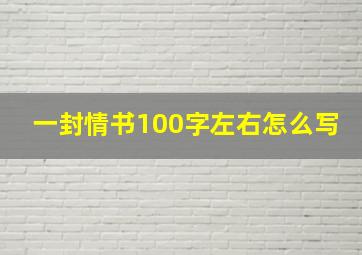 一封情书100字左右怎么写